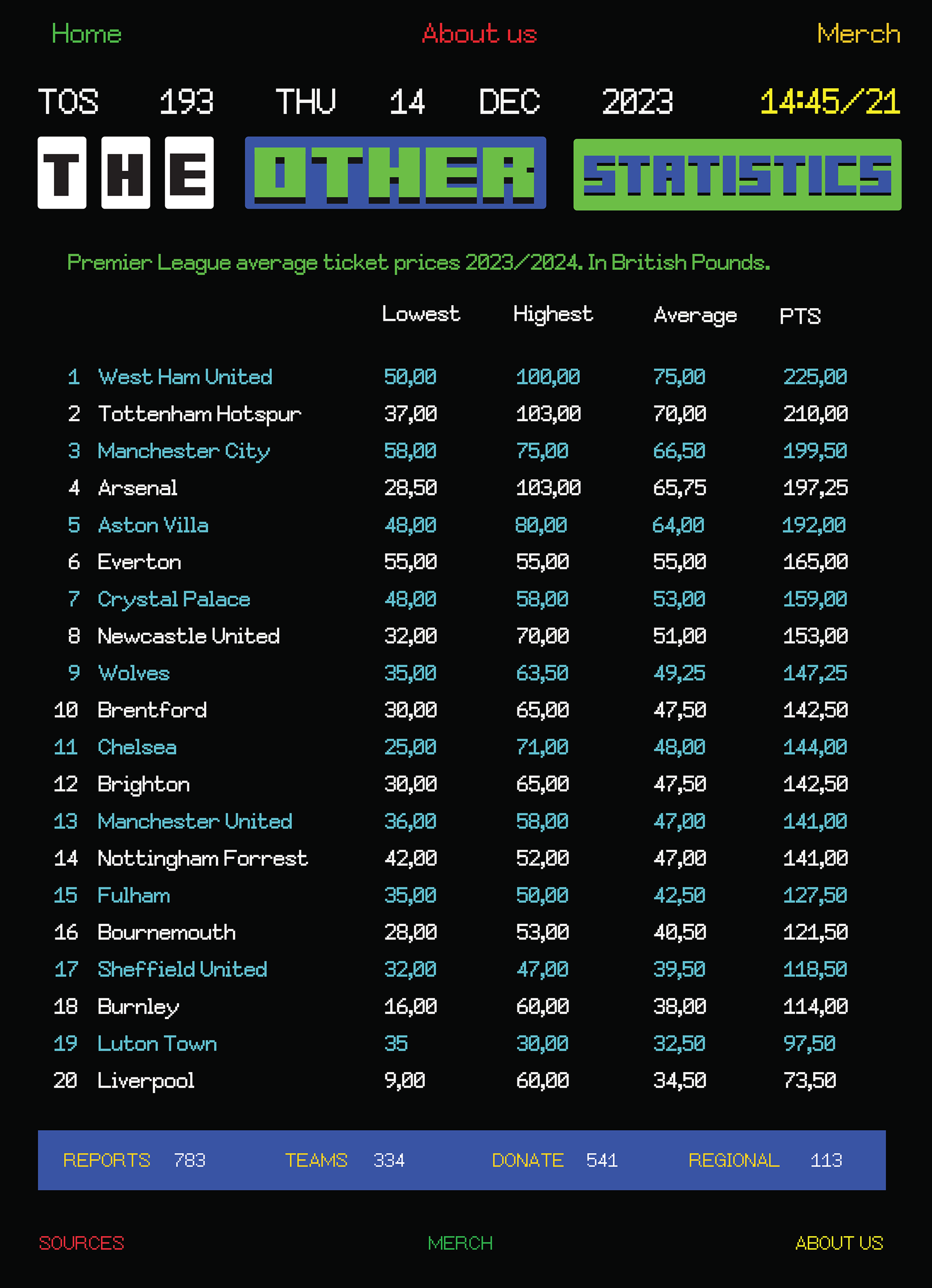 Home About us Merch

TOS 193 THU 14 DEC 2023 14:45/21

THE OTHER STATISTICS

Premier League average ticket prices 2023/2024. In British Pounds.

| | | Lowest | Highest | Average | PTS |
|---|---|---|---|---|---|
| 1 | West Ham United | 50,00 | 100,00 | 75,00 | 225,00 |
| 2 | Tottenham Hotspur | 37,00 | 103,00 | 70,00 | 210,00 |
| 3 | Manchester City | 58,00 | 75,00 | 66,50 | 199,50 |
| 4 | Arsenal | 28,50 | 103,00 | 65,75 | 197,25 |
| 5 | Aston Villa | 48,00 | 80,00 | 64,00 | 192,00 |
| 6 | Everton | 55,00 | 55,00 | 55,00 | 165,00 |
| 7 | Crystal Palace | 48,00 | 58,00 | 53,00 | 159,00 |
| 8 | Newcastle United | 32,00 | 70,00 | 51,00 | 153,00 |
| 9 | Wolves | 35,00 | 63,50 | 49,25 | 147,25 |
| 10 | Brentford | 30,00 | 65,00 | 47,50 | 142,50 |
| 11 | Chelsea | 25,00 | 71,00 | 48,00 | 144,00 |
| 12 | Brighton | 30,00 | 65,00 | 47,50 | 142,50 |
| 13 | Manchester United | 36,00 | 58,00 | 47,00 | 141,00 |
| 14 | Nottingham Forrest | 42,00 | 52,00 | 47,00 | 141,00 |
| 15 | Fulham | 35,00 | 50,00 | 42,50 | 127,50 |
| 16 | Bournemouth | 28,00 | 53,00 | 40,50 | 121,50 |
| 17 | Sheffield United | 32,00 | 47,00 | 39,50 | 118,50 |
| 18 | Burnley | 16,00 | 60,00 | 38,00 | 114,00 |
| 19 | Luton Town | 35 | 30,00 | 32,50 | 97,50 |
| 20 | Liverpool | 9,00 | 60,00 | 34,50 | 73,50 |

REPORTS 783 TEAMS 334 DONATE 541 REGIONAL 113

SOURCES MERCH ABOUT US